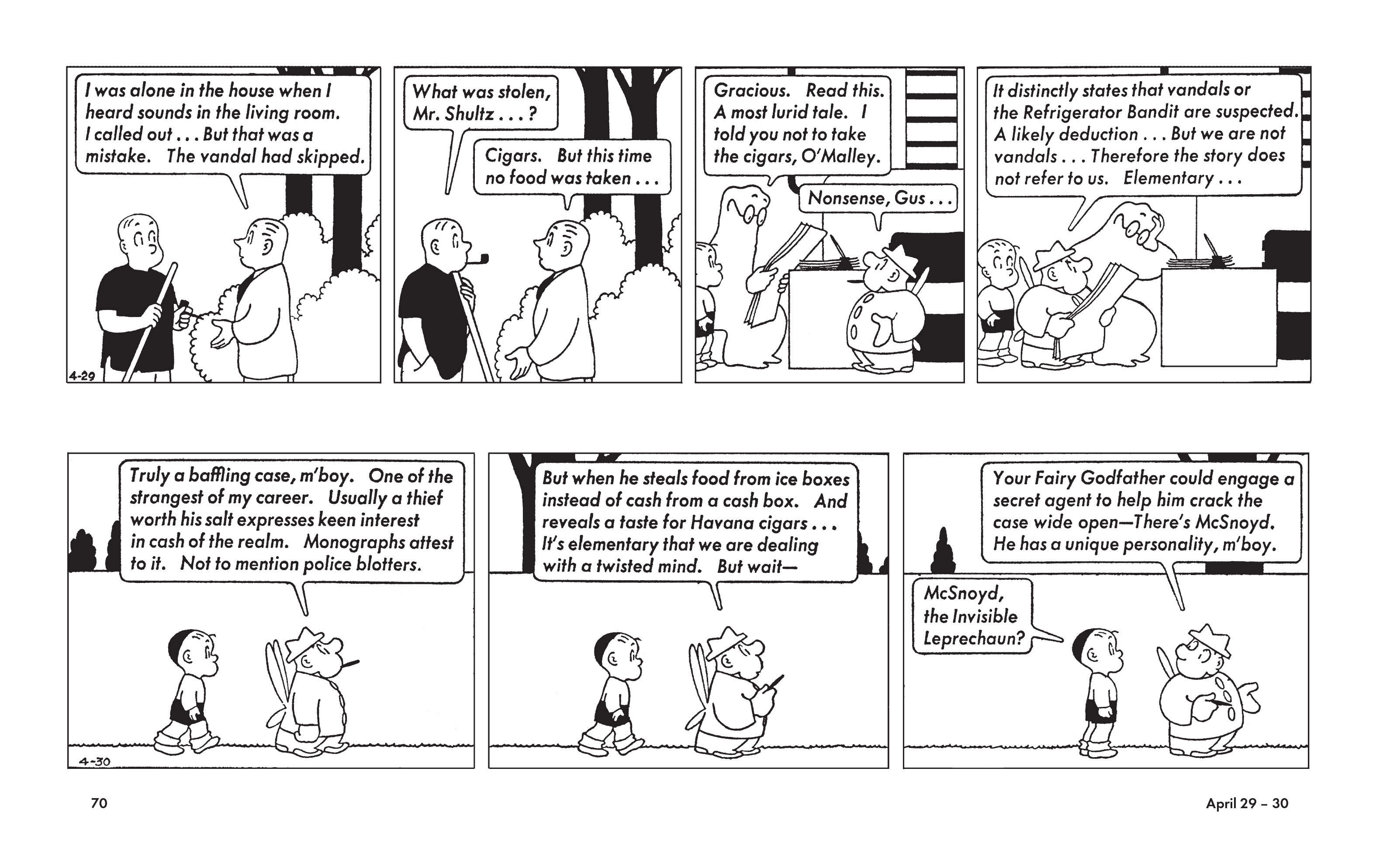 I was alone in the house when I heard sounds in the living room. I called out . . . But that was a mistake. The vandal had skipped.

4-29

What was stolen, Mr. Shultz . . . ?

Cigars. But this time no food was taken . . .

Gracious. Read this. A most lurid tale. I told you not to take the cigars, O'Malley.

Nonsense, Gus . . .

It distinctly states that vandals or the Refrigerator Bandit are suspected. A likely deduction . . . But we are not vandals . . . Therefore the story does not refer to us. Elementary . . .

Truly a baffling case, m'boy. One of the strangest of my career. Usually a thief worth his salt expresses keen interest in cash of the realm. Monographs attest to it. Not to mention police blotters.

4-30

But when he steals food from ice boxes instead of cash from a cash box. And reveals a taste for Havana cigars . . . It's elementary that we are dealing with a twisted mind. But wait—

Your Fairy Godfather could engage a secret agent to help him crack the case wide open—There's McSnoyd. He has a unique personality, m'boy.

McSnoyd, the Invisible Leprechaun?

70

April 29 – 30